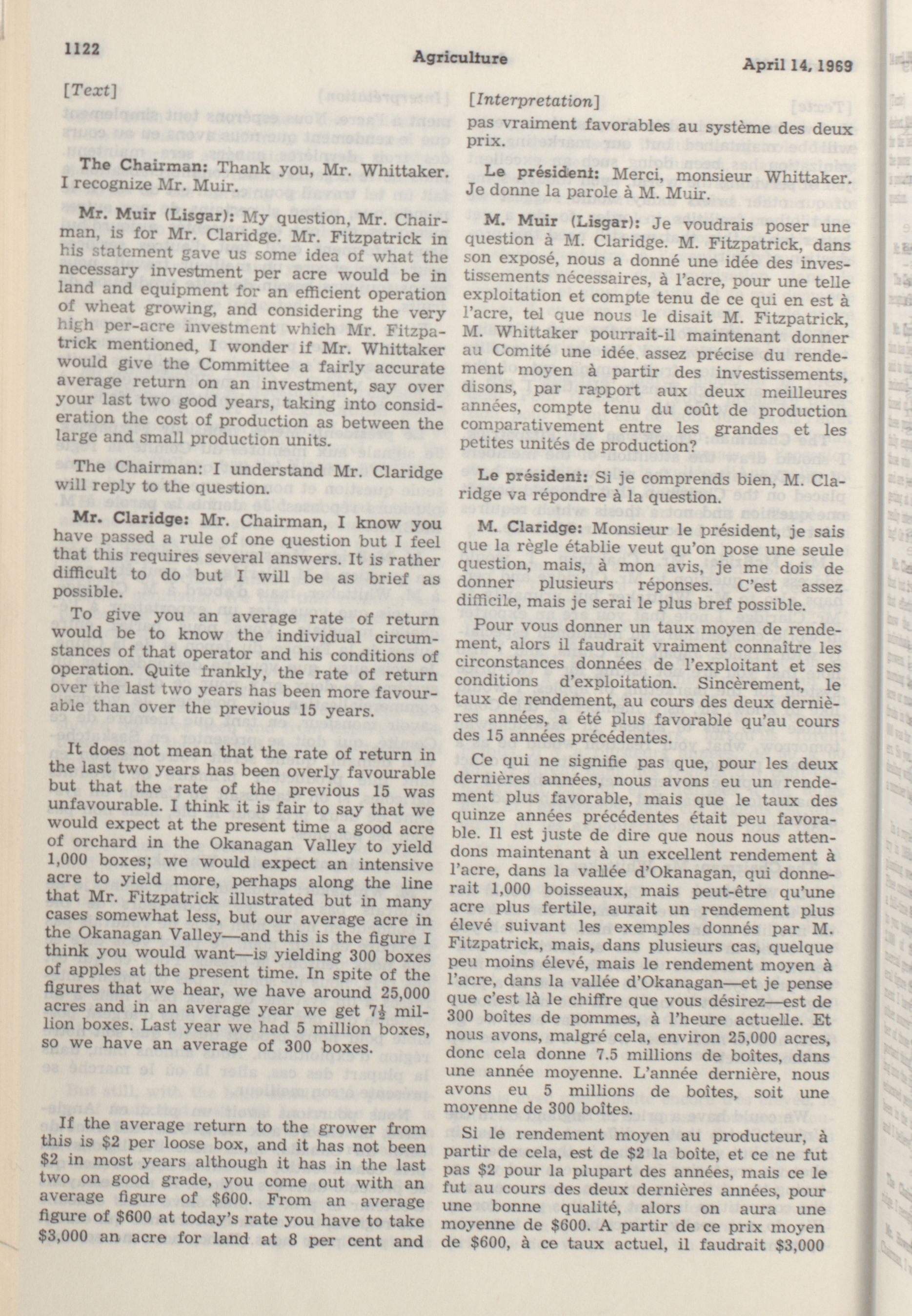 1122

Agriculture

April 14, 1969

[Text]

The Chairman: Thank you, Mr. Whittaker. I recognize Mr. Muir.

Mr. Muir (Lisgar): My question, Mr. Chairman, is for Mr. Claridge. Mr. Fitzpatrick in his statement gave us some idea of what the necessary investment per acre would be in land and equipment for an efficient operation of wheat growing, and considering the very high per-acre investment which Mr. Fitzpatrick mentioned, I wonder if Mr. Whittaker would give the Committee a fairly accurate average return on an investment, say over your last two good years, taking into consideration the cost of production as between the large and small production units.

The Chairman: I understand Mr. Claridge will reply to the question.

Mr. Claridge: Mr. Chairman, I know you have passed a rule of one question but I feel that this requires several answers. It is rather difficult to do but I will be as brief as possible.

To give you an average rate of return would be to know the individual circumstances of that operator and his conditions of operation. Quite frankly, the rate of return over the last two years has been more favourable than over the previous 15 years.

It does not mean that the rate of return in the last two years has been overly favourable but that the rate of the previous 15 was unfavourable. I think it is fair to say that we would expect at the present time a good acre of orchard in the Okanagan Valley to yield 1,000 boxes; we would expect an intensive acre to yield more, perhaps along the line that Mr. Fitzpatrick illustrated but in many cases somewhat less, but our average acre in the Okanagan Valley—and this is the figure I think you would want—is yielding 300 boxes of apples at the present time. In spite of the figures that we hear, we have around 25,000 acres and in an average year we get $7\frac{1}{2}$ million boxes. Last year we had 5 million boxes, so we have an average of 300 boxes.

If the average return to the grower from this is $2 per loose box, and it has not been $2 in most years although it has in the last two on good grade, you come out with an average figure of $600. From an average figure of $600 at today's rate you have to take $3,000 an acre for land at 8 per cent and

[Interpretation]

pas vraiment favorables au système des deux prix.

Le président: Merci, monsieur Whittaker. Je donne la parole à M. Muir.

M. Muir (Lisgar): Je voudrais poser une question à M. Claridge. M. Fitzpatrick, dans son exposé, nous a donné une idée des investissements nécessaires, à l'acre, pour une telle exploitation et compte tenu de ce qui en est à l'acre, tel que nous le disait M. Fitzpatrick, M. Whittaker pourrait-il maintenant donner au Comité une idée assez précise du rendement moyen à partir des investissements, disons, par rapport aux deux meilleures années, compte tenu du coût de production comparativement entre les grandes et les petites unités de production?

Le président: Si je comprends bien, M. Claridge va répondre à la question.

M. Claridge: Monsieur le président, je sais que la règle établie veut qu'on pose une seule question, mais, à mon avis, je me dois de donner plusieurs réponses. C'est assez difficile, mais je serai le plus bref possible.

Pour vous donner un taux moyen de rendement, alors il faudrait vraiment connaître les circonstances données de l'exploitant et ses conditions d'exploitation. Sincèrement, le taux de rendement, au cours des deux dernières années, a été plus favorable qu'au cours des 15 années précédentes.

Ce qui ne signifie pas que, pour les deux dernières années, nous avons eu un rendement plus favorable, mais que le taux des quinze années précédentes était peu favorable. Il est juste de dire que nous nous attendons maintenant à un excellent rendement à l'acre, dans la vallée d'Okanagan, qui donnerait 1,000 boisseaux, mais peut-être qu'une acre plus fertile, aurait un rendement plus élevé suivant les exemples donnés par M. Fitzpatrick, mais, dans plusieurs cas, quelque peu moins élevé, mais le rendement moyen à l'acre, dans la vallée d'Okanagan—et je pense que c'est là le chiffre que vous désirez—est de 300 boîtes de pommes, à l'heure actuelle. Et nous avons, malgré cela, environ 25,000 acres, donc cela donne 7.5 millions de boîtes, dans une année moyenne. L'année dernière, nous avons eu 5 millions de boîtes, soit une moyenne de 300 boîtes.

Si le rendement moyen au producteur, à partir de cela, est de $2 la boîte, et ce ne fut pas $2 pour la plupart des années, mais ce le fut au cours des deux dernières années, pour une bonne qualité, alors on aura une moyenne de $600. A partir de ce prix moyen de $600, à ce taux actuel, il faudrait $3,000